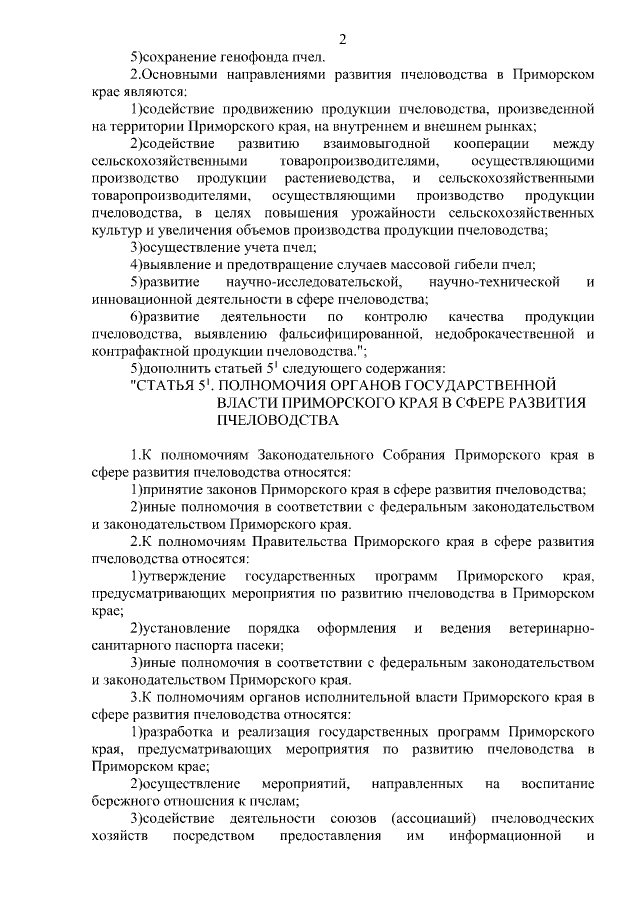 2

5)сохранение генофонда пчел.

2.Основными направлениями развития пчеловодства в Приморском крае являются:

1)содействие продвижению продукции пчеловодства, произведенной на территории Приморского края, на внутреннем и внешнем рынках;

2)содействие развитию взаимовыгодной кооперации между сельскохозяйственными товаропроизводителями, осуществляющими производство продукции растениеводства, и сельскохозяйственными товаропроизводителями, осуществляющими производство продукции пчеловодства, в целях повышения урожайности сельскохозяйственных культур и увеличения объемов производства продукции пчеловодства;

3)осуществление учета пчел;

4)выявление и предотвращение случаев массовой гибели пчел;

5)развитие научно-исследовательской, научно-технической и инновационной деятельности в сфере пчеловодства;

6)развитие деятельности по контролю качества продукции пчеловодства, выявлению фальсифицированной, недоброкачественной и контрафактной продукции пчеловодства.";

5)дополнить статьей $5^1$ следующего содержания:

"СТАТЬЯ $5^1$. ПОЛНОМОЧИЯ ОРГАНОВ ГОСУДАРСТВЕННОЙ ВЛАСТИ ПРИМОРСКОГО КРАЯ В СФЕРЕ РАЗВИТИЯ ПЧЕЛОВОДСТВА

1.К полномочиям Законодательного Собрания Приморского края в сфере развития пчеловодства относятся:

1)принятие законов Приморского края в сфере развития пчеловодства;

2)иные полномочия в соответствии с федеральным законодательством и законодательством Приморского края.

2.К полномочиям Правительства Приморского края в сфере развития пчеловодства относятся:

1)утверждение государственных программ Приморского края, предусматривающих мероприятия по развитию пчеловодства в Приморском крае;

2)установление порядка оформления и ведения ветеринарно-санитарного паспорта пасеки;

3)иные полномочия в соответствии с федеральным законодательством и законодательством Приморского края.

3.К полномочиям органов исполнительной власти Приморского края в сфере развития пчеловодства относятся:

1)разработка и реализация государственных программ Приморского края, предусматривающих мероприятия по развитию пчеловодства в Приморском крае;

2)осуществление мероприятий, направленных на воспитание бережного отношения к пчелам;

3)содействие деятельности союзов (ассоциаций) пчеловодческих хозяйств посредством предоставления им информационной и